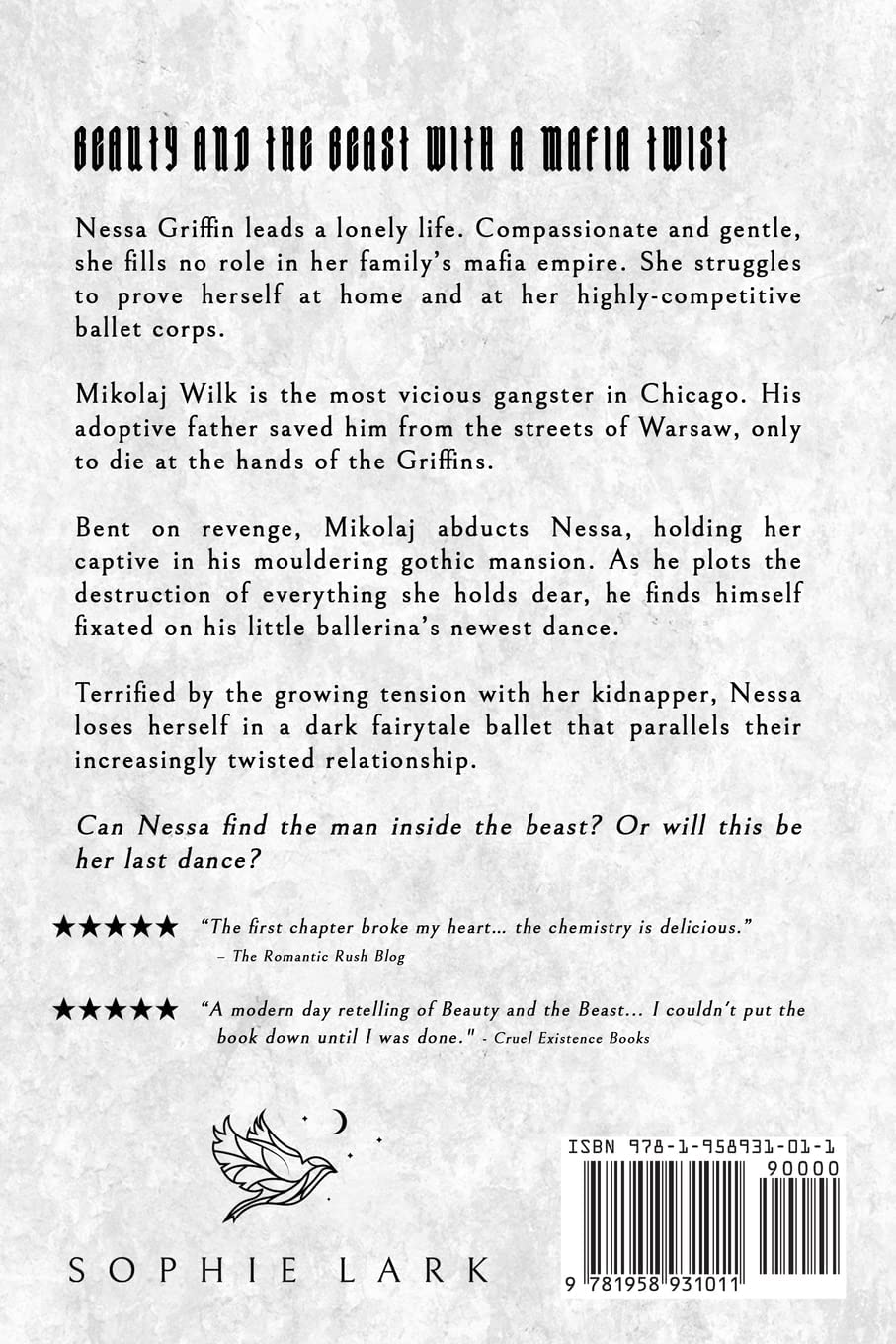 BEAUTY AND THE BEAST WITH A MAFIA TWIST

Nessa Griffin leads a lonely life. Compassionate and gentle, she fills no role in her family's mafia empire. She struggles to prove herself at home and at her highly-competitive ballet corps.

Mikolaj Wilk is the most vicious gangster in Chicago. His adoptive father saved him from the streets of Warsaw, only to die at the hands of the Griffins.

Bent on revenge, Mikolaj abducts Nessa, holding her captive in his mouldering gothic mansion. As he plots the destruction of everything she holds dear, he finds himself fixated on his little ballerina's newest dance.

Terrified by the growing tension with her kidnapper, Nessa loses herself in a dark fairytale ballet that parallels their increasingly twisted relationship.

Can Nessa find the man inside the beast? Or will this be her last dance?

★★★★★ "The first chapter broke my heart... the chemistry is delicious."
– The Romantic Rush Blog

★★★★★ "A modern day retelling of Beauty and the Beast... I couldn't put the book down until I was done." - Cruel Existence Books

SOPHIE LARK

ISBN 978-1-958931-01-1
90000
9 781958 931011